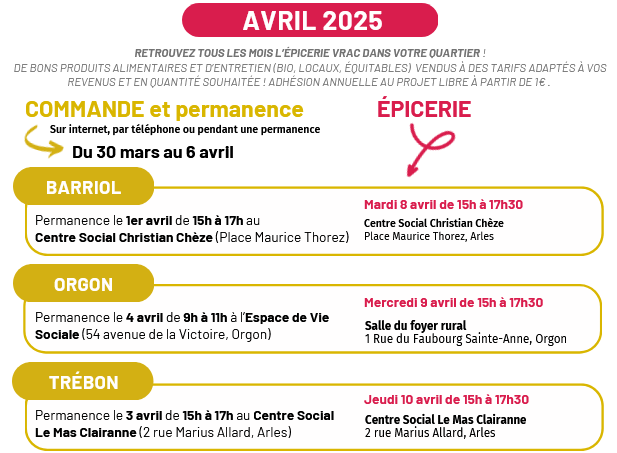 AVRIL 2025

RETROUVEZ TOUS LES MOIS L'ÉPICERIE VRAC DANS VOTRE QUARTIER !
DE BONS PRODUITS ALIMENTAIRES ET D'ENTRETIEN (BIO, LOCAUX, ÉQUITABLES) VENDUS À DES TARIFS ADAPTÉS À VOS REVENUS ET EN QUANTITÉ SOUHAITÉE ! ADHÉSION ANNUELLE AU PROJET LIBRE À PARTIR DE 1€ .

COMMANDE et permanence
Sur internet, par téléphone ou pendant une permanence
Du 30 mars au 6 avril

ÉPICERIE

BARRIOL
Permanence le 1er avril de 15h à 17h au Centre Social Christian Chèze (Place Maurice Thorez)

Mardi 8 avril de 15h à 17h30
Centre Social Christian Chèze
Place Maurice Thorez, Arles

ORGON
Permanence le 4 avril de 9h à 11h à l'Espace de Vie Sociale (54 avenue de la Victoire, Orgon)

Mercredi 9 avril de 15h à 17h30
Salle du foyer rural
1 Rue du Faubourg Sainte-Anne, Orgon

TRÉBON
Permanence le 3 avril de 15h à 17h au Centre Social Le Mas Clairanne (2 rue Marius Allard, Arles)

Jeudi 10 avril de 15h à 17h30
Centre Social Le Mas Clairanne
2 rue Marius Allard, Arles